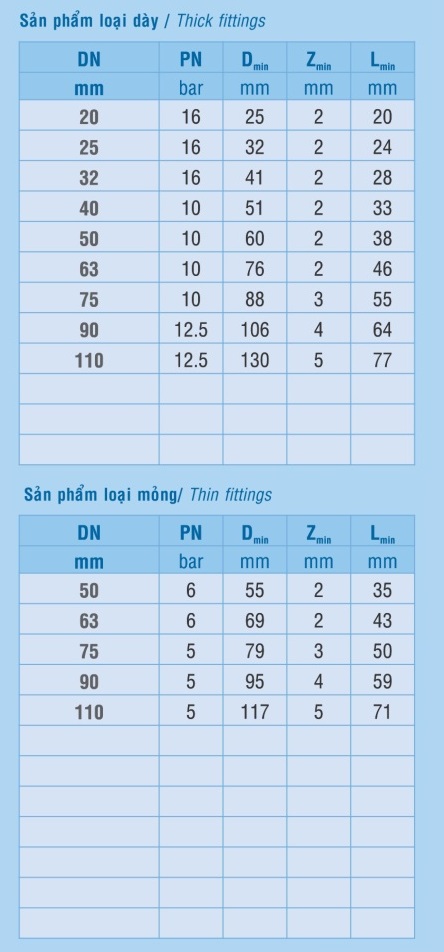 Sản phẩm loại dày / Thick fittings

| DN | PN | $D_{min}$ | $Z_{min}$ | $L_{min}$ |
|---|---|---|---|---|
| mm | bar | mm | mm | mm |
| 20 | 16 | 25 | 2 | 20 |
| 25 | 16 | 32 | 2 | 24 |
| 32 | 16 | 41 | 2 | 28 |
| 40 | 10 | 51 | 2 | 33 |
| 50 | 10 | 60 | 2 | 38 |
| 63 | 10 | 76 | 2 | 46 |
| 75 | 10 | 88 | 3 | 55 |
| 90 | 12.5 | 106 | 4 | 64 |
| 110 | 12.5 | 130 | 5 | 77 |
| | | | | |
| | | | | |
| | | | | |

Sản phẩm loại mỏng/ Thin fittings

| DN | PN | $D_{min}$ | $Z_{min}$ | $L_{min}$ |
|---|---|---|---|---|
| mm | bar | mm | mm | mm |
| 50 | 6 | 55 | 2 | 35 |
| 63 | 6 | 69 | 2 | 43 |
| 75 | 5 | 79 | 3 | 50 |
| 90 | 5 | 95 | 4 | 59 |
| 110 | 5 | 117 | 5 | 71 |
| | | | | |
| | | | | |
| | | | | |
| | | | | |
| | | | | |
| | | | | |
| | | | | |